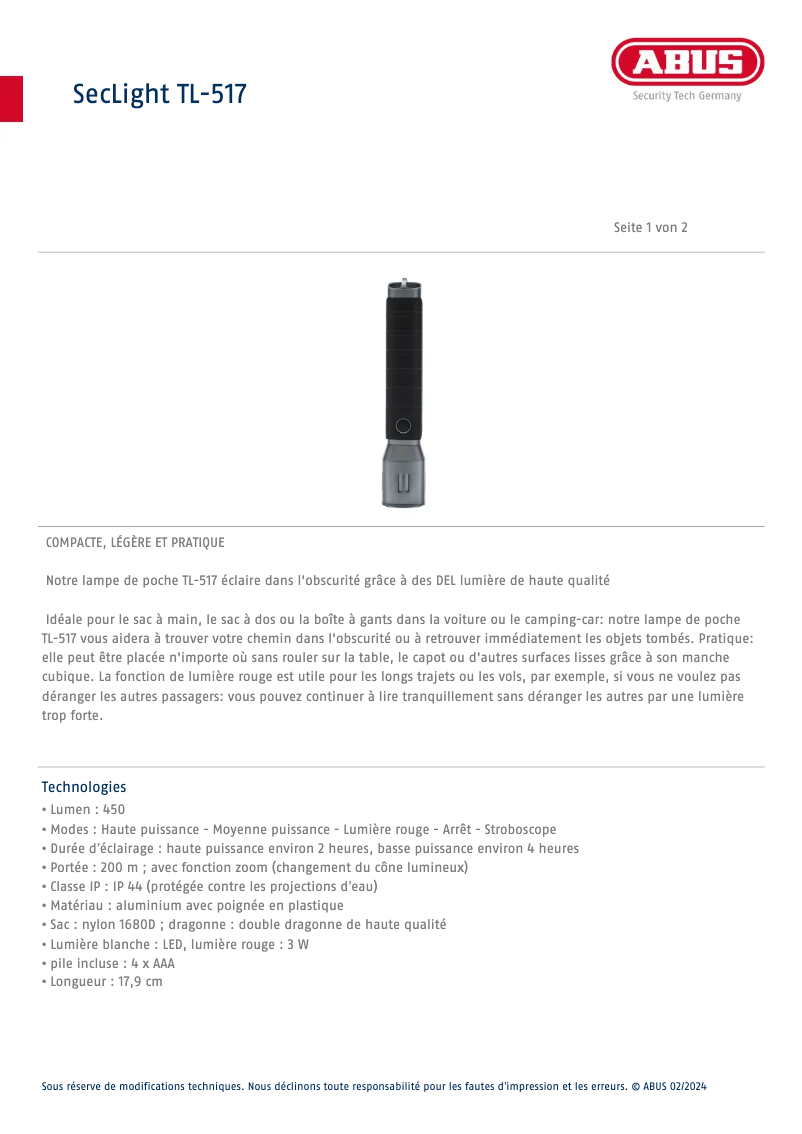 SecLight TL-517

ABUS
Security Tech Germany

Seite 1 von 2

COMPACTE, LÉGÈRE ET PRATIQUE

Notre lampe de poche TL-517 éclaire dans l'obscurité grâce à des DEL lumière de haute qualité

Idéale pour le sac à main, le sac à dos ou la boîte à gants dans la voiture ou le camping-car: notre lampe de poche TL-517 vous aidera à trouver votre chemin dans l'obscurité ou à retrouver immédiatement les objets tombés. Pratique: elle peut être placée n'importe où sans rouler sur la table, le capot ou d'autres surfaces lisses grâce à son manche cubique. La fonction de lumière rouge est utile pour les longs trajets ou les vols, par exemple, si vous ne voulez pas déranger les autres passagers: vous pouvez continuer à lire tranquillement sans déranger les autres par une lumière trop forte.

Technologies
• Lumen : 450
• Modes : Haute puissance - Moyenne puissance - Lumière rouge - Arrêt - Stroboscope
• Durée d'éclairage : haute puissance environ 2 heures, basse puissance environ 4 heures
• Portée : 200 m ; avec fonction zoom (changement du cône lumineux)
• Classe IP : IP 44 (protégée contre les projections d'eau)
• Matériau : aluminium avec poignée en plastique
• Sac : nylon 1680D ; dragonne : double dragonne de haute qualité
• Lumière blanche : LED, lumière rouge : 3 W
• pile incluse : 4 x AAA
• Longueur : 17,9 cm

Sous réserve de modifications techniques. Nous déclinons toute responsabilité pour les fautes d'impression et les erreurs. © ABUS 02/2024